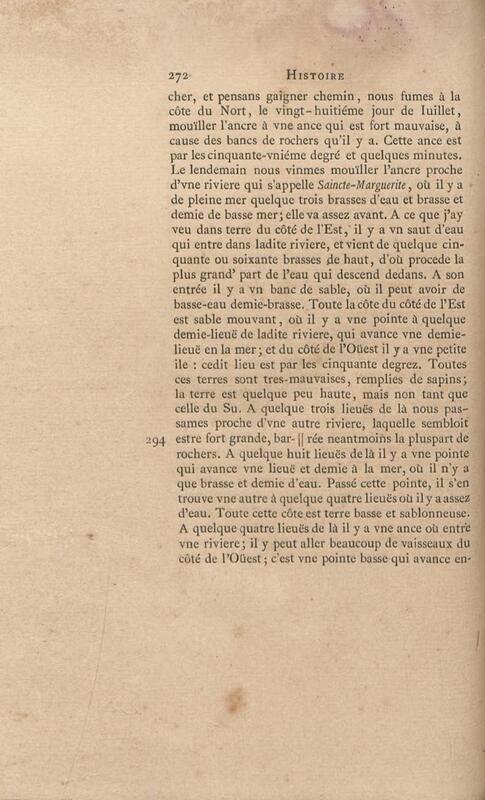 272 HISTOIRE

cher, et pensans gaigner chemin, nous fumes à la côte du Nort, le vingt-huitiéme jour de Iuillet, moüiller l'ancre à vne ance qui est fort mauvaise, à cause des bancs de rochers qu'il y a. Cette ance est par les cinquante-vniéme degré et quelques minutes. Le lendemain nous vinmes moüiller l'ancre proche d'vne riviere qui s'appelle Saincte-Marguerite, où il y a de pleine mer quelque trois brasses d'eau et brasse et demie de basse mer; elle va assez avant. A ce que j'ay veu dans terre du côté de l'Est, il y a vn saut d'eau qui entre dans ladite riviere, et vient de quelque cinquante ou soixante brasses de haut, d'où procede la plus grand' part de l'eau qui descend dedans. A son entrée il y a vn banc de sable, où il peut avoir de basse-eau demie-brasse. Toute la côte du côté de l'Est est sable mouvant, où il y a vne pointe à quelque demie-lieuë de ladite riviere, qui avance vne demie-lieuë en la mer; et du côté de l'Oüest il y a vne petite ile : cedit lieu est par les cinquante degrez. Toutes ces terres sont tres-mauvaises, remplies de sapins; la terre est quelque peu haute, mais non tant que celle du Su. A quelque trois lieuës de là nous passames proche d'vne autre riviere, laquelle sembloit 294 estre fort grande, bar- || rée neantmoins la pluspart de rochers. A quelque huit lieuës de là il y a vne pointe qui avance vne lieuë et demie à la mer, où il n'y a que brasse et demie d'eau. Passé cette pointe, il s'en trouve vne autre à quelque quatre lieuës où il y a assez d'eau. Toute cette côte est terre basse et sablonneuse. A quelque quatre lieuës de là il y a vne ance où entre vne riviere; il y peut aller beaucoup de vaisseaux du côté de l'Oüest; c'est vne pointe basse qui avance en-